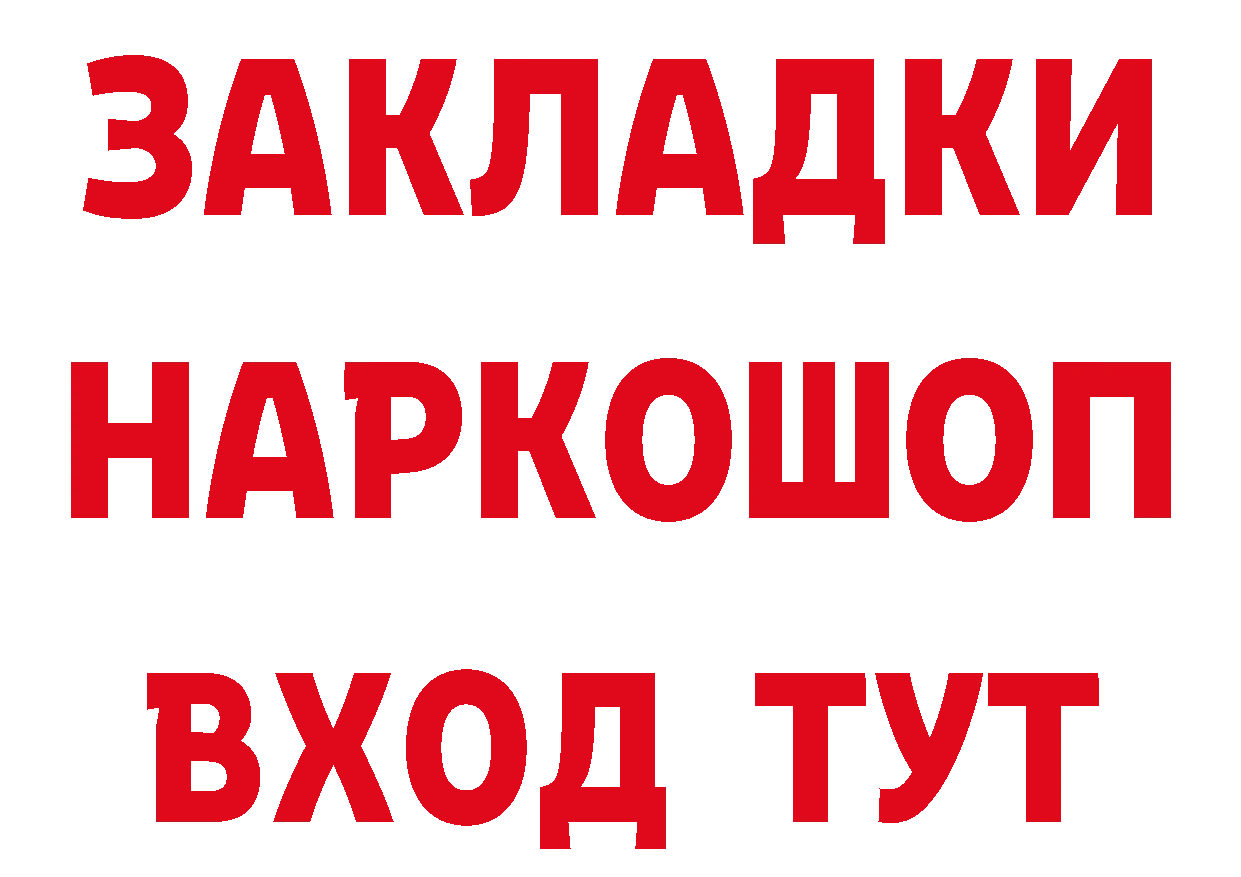 ЗАКЛАДКИ НАРКОШОП ВХОД ТУТ